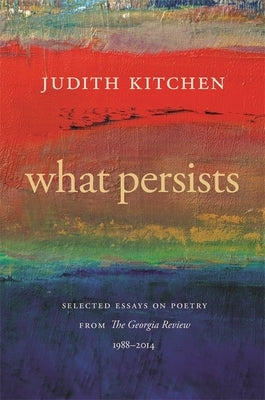 JUDITH KITCHEN

what persists

SELECTED ESSAYS ON POETRY
FROM The Georgia Review
1988–2014